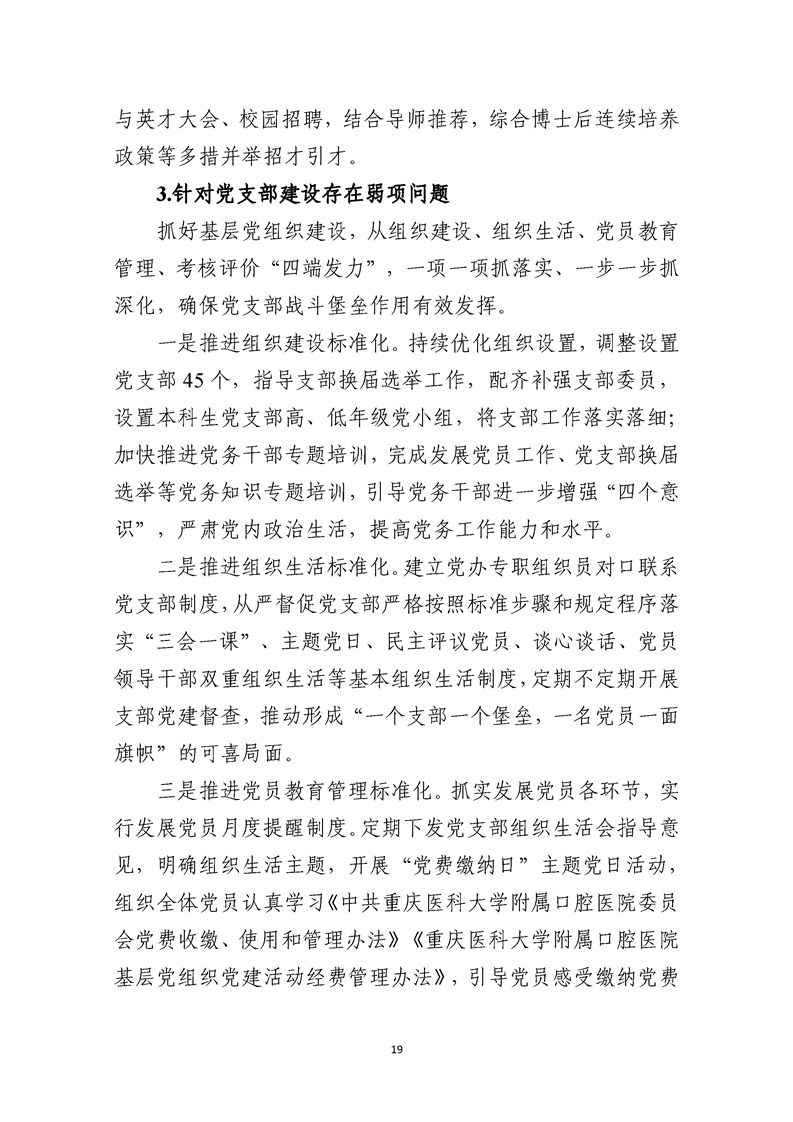 与英才大会、校园招聘，结合导师推荐，综合博士后连续培养政策等多措并举招才引才。

3.针对党支部建设存在弱项问题

抓好基层党组织建设，从组织建设、组织生活、党员教育管理、考核评价“四端发力”，一项一项抓落实、一步一步抓深化，确保党支部战斗堡垒作用有效发挥。

一是推进组织建设标准化。持续优化组织设置，调整设置党支部45个，指导支部换届选举工作，配齐补强支部委员，设置本科生党支部高、低年级党小组，将支部工作落实落细；加快推进党务干部专题培训，完成发展党员工作、党支部换届选举等党务知识专题培训，引导党务干部进一步增强“四个意识”，严肃党内政治生活，提高党务工作能力和水平。

二是推进组织生活标准化。建立党办专职组织员对口联系党支部制度，从严督促党支部严格按照标准步骤和规定程序落实“三会一课”、主题党日、民主评议党员、谈心谈话、党员领导干部双重组织生活等基本组织生活制度，定期不定期开展支部党建督查，推动形成“一个支部一个堡垒，一名党员一面旗帜”的可喜局面。

三是推进党员教育管理标准化。抓实发展党员各环节，实行发展党员月度提醒制度。定期下发党支部组织生活会指导意见，明确组织生活主题，开展“党费缴纳日”主题党日活动，组织全体党员认真学习《中共重庆医科大学附属口腔医院委员会党费收缴、使用和管理办法》《重庆医科大学附属口腔医院基层党组织党建活动经费管理办法》，引导党员感受缴纳党费

19